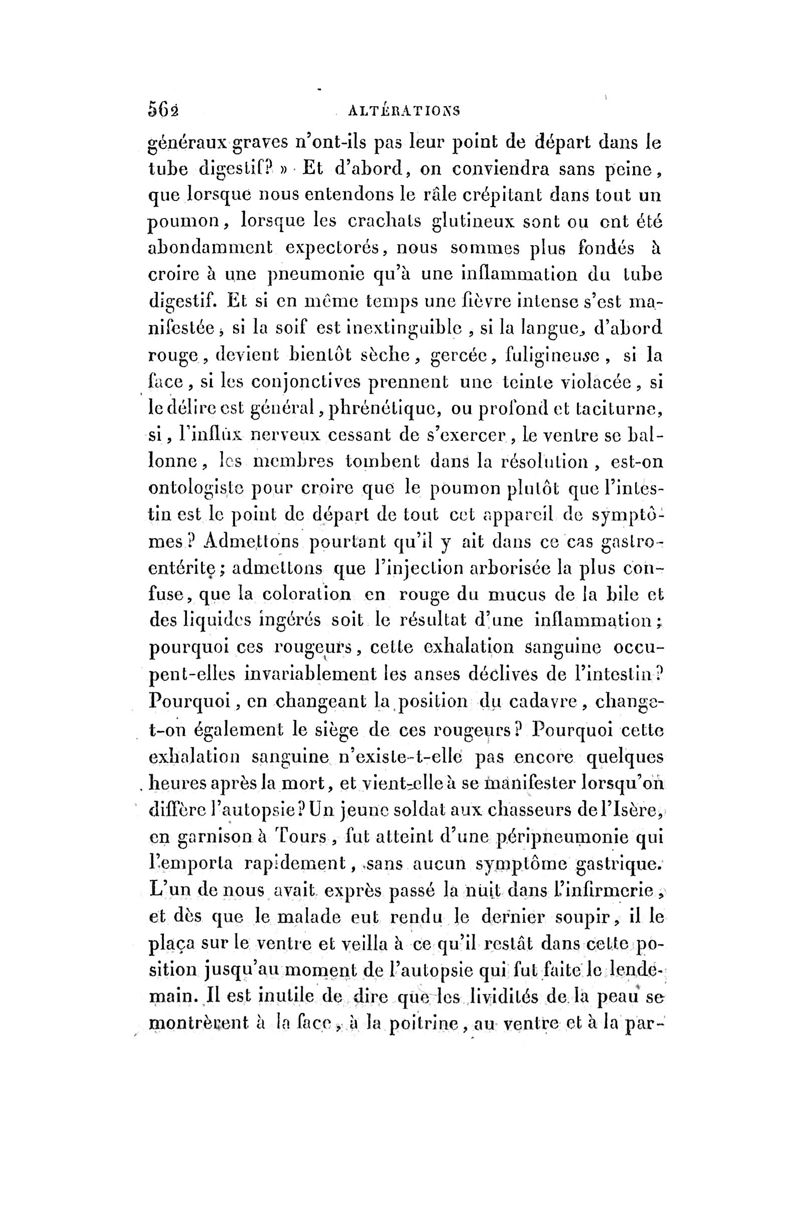 562 ALTÉRATIONS

généraux graves n'ont-ils pas leur point de départ dans le tube digestif? » Et d'abord, on conviendra sans peine, que lorsque nous entendons le râle crépitant dans tout un poumon, lorsque les crachats glutineux sont ou ont été abondamment expectorés, nous sommes plus fondés à croire à une pneumonie qu'à une inflammation du tube digestif. Et si en même temps une fièvre intense s'est manifestée, si la soif est inextinguible, si la langue, d'abord rouge, devient bientôt sèche, gercée, fuligineuse, si la face, si les conjonctives prennent une teinte violacée, si le délire est général, phrénétique, ou profond et taciturne, si, l'influx nerveux cessant de s'exercer, le ventre se ballonne, les membres tombent dans la résolution, est-on ontologiste pour croire que le poumon plutôt que l'intestin est le point de départ de tout cet appareil de symptômes? Admettons pourtant qu'il y ait dans ce cas gastro-entérite; admettons que l'injection arborisée la plus confuse, que la coloration en rouge du mucus de la bile et des liquides ingérés soit le résultat d'une inflammation; pourquoi ces rougeurs, cette exhalation sanguine occupent-elles invariablement les anses déclives de l'intestin? Pourquoi, en changeant la position du cadavre, change-t-on également le siège de ces rougeurs? Pourquoi cette exhalation sanguine n'existe-t-elle pas encore quelques heures après la mort, et vient-elle à se manifester lorsqu'on diffère l'autopsie? Un jeune soldat aux chasseurs de l'Isère, en garnison à Tours, fut atteint d'une péripneumonie qui l'emporta rapidement, sans aucun symptôme gastrique. L'un de nous avait exprès passé la nuit dans l'infirmerie, et dès que le malade eut rendu le dernier soupir, il le plaça sur le ventre et veilla à ce qu'il restât dans cette position jusqu'au moment de l'autopsie qui fut faite le lendemain. Il est inutile de dire que les lividités de la peau se montrèrent à la face, à la poitrine, au ventre et à la par-